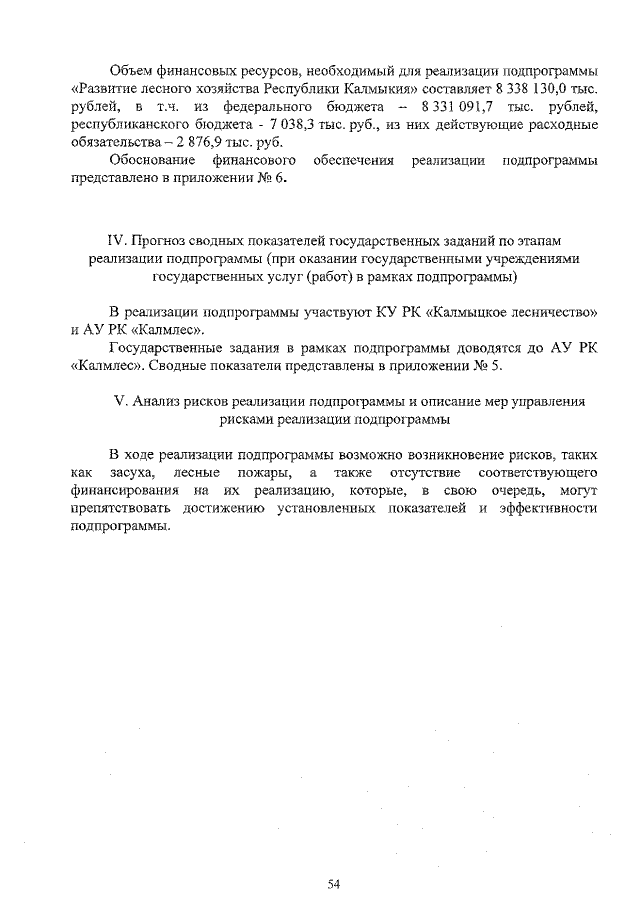 Объем финансовых ресурсов, необходимый для реализации подпрограммы «Развитие лесного хозяйства Республики Калмыкия» составляет 8 338 130,0 тыс. рублей, в т.ч. из федерального бюджета – 8 331 091,7 тыс. рублей, республиканского бюджета - 7 038,3 тыс. руб., из них действующие расходные обязательства – 2 876,9 тыс. руб.

Обоснование финансового обеспечения реализации подпрограммы представлено в приложении № 6.

IV. Прогноз сводных показателей государственных заданий по этапам реализации подпрограммы (при оказании государственными учреждениями государственных услуг (работ) в рамках подпрограммы)

В реализации подпрограммы участвуют КУ РК «Калмыцкое лесничество» и АУ РК «Калмлес».

Государственные задания в рамках подпрограммы доводятся до АУ РК «Калмлес». Сводные показатели представлены в приложении № 5.

V. Анализ рисков реализации подпрограммы и описание мер управления рисками реализации подпрограммы

В ходе реализации подпрограммы возможно возникновение рисков, таких как засуха, лесные пожары, а также отсутствие соответствующего финансирования на их реализацию, которые, в свою очередь, могут препятствовать достижению установленных показателей и эффективности подпрограммы.

54